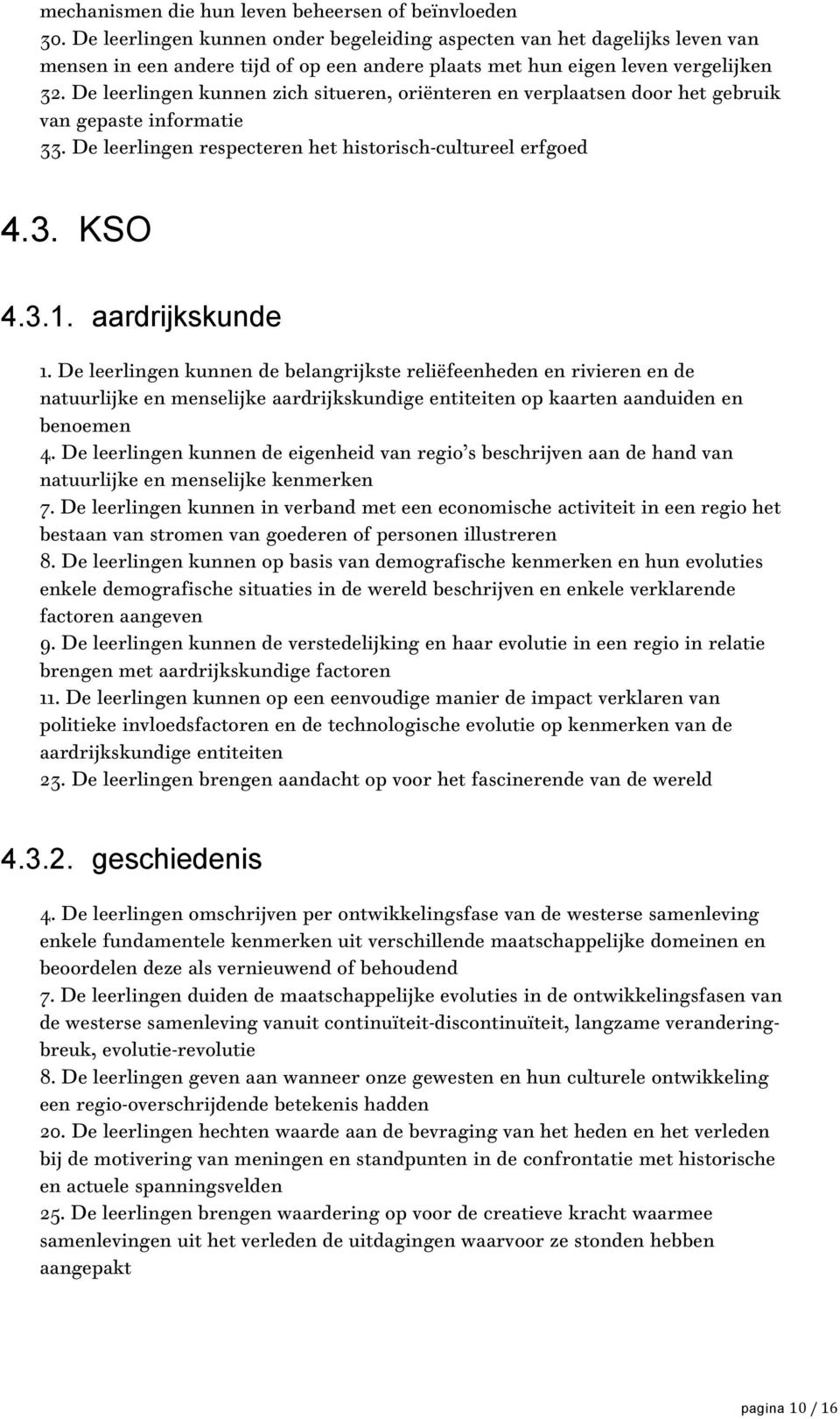 mechanismen die hun leven beheersen of beïnvloeden
30. De leerlingen kunnen onder begeleiding aspecten van het dagelijks leven van mensen in een andere tijd of op een andere plaats met hun eigen leven vergelijken
32. De leerlingen kunnen zich situeren, oriënteren en verplaatsen door het gebruik van gepaste informatie
33. De leerlingen respecteren het historisch-cultureel erfgoed

4.3. KSO

4.3.1. aardrijkskunde

1. De leerlingen kunnen de belangrijkste reliëfeenheden en rivieren en de natuurlijke en menselijke aardrijkskundige entiteiten op kaarten aanduiden en benoemen
4. De leerlingen kunnen de eigenheid van regio's beschrijven aan de hand van natuurlijke en menselijke kenmerken
7. De leerlingen kunnen in verband met een economische activiteit in een regio het bestaan van stromen van goederen of personen illustreren
8. De leerlingen kunnen op basis van demografische kenmerken en hun evoluties enkele demografische situaties in de wereld beschrijven en enkele verklarende factoren aangeven
9. De leerlingen kunnen de verstedelijking en haar evolutie in een regio in relatie brengen met aardrijkskundige factoren
11. De leerlingen kunnen op een eenvoudige manier de impact verklaren van politieke invloedsfactoren en de technologische evolutie op kenmerken van de aardrijkskundige entiteiten
23. De leerlingen brengen aandacht op voor het fascinerende van de wereld

4.3.2. geschiedenis

4. De leerlingen omschrijven per ontwikkelingsfase van de westerse samenleving enkele fundamentele kenmerken uit verschillende maatschappelijke domeinen en beoordelen deze als vernieuwend of behoudend
7. De leerlingen duiden de maatschappelijke evoluties in de ontwikkelingsfasen van de westerse samenleving vanuit continuïteit-discontinuïteit, langzame verandering-breuk, evolutie-revolutie
8. De leerlingen geven aan wanneer onze gewesten en hun culturele ontwikkeling een regio-overschrijdende betekenis hadden
20. De leerlingen hechten waarde aan de bevraging van het heden en het verleden bij de motivering van meningen en standpunten in de confrontatie met historische en actuele spanningsvelden
25. De leerlingen brengen waardering op voor de creatieve kracht waarmee samenlevingen uit het verleden de uitdagingen waarvoor ze stonden hebben aangepakt

pagina 10 / 16